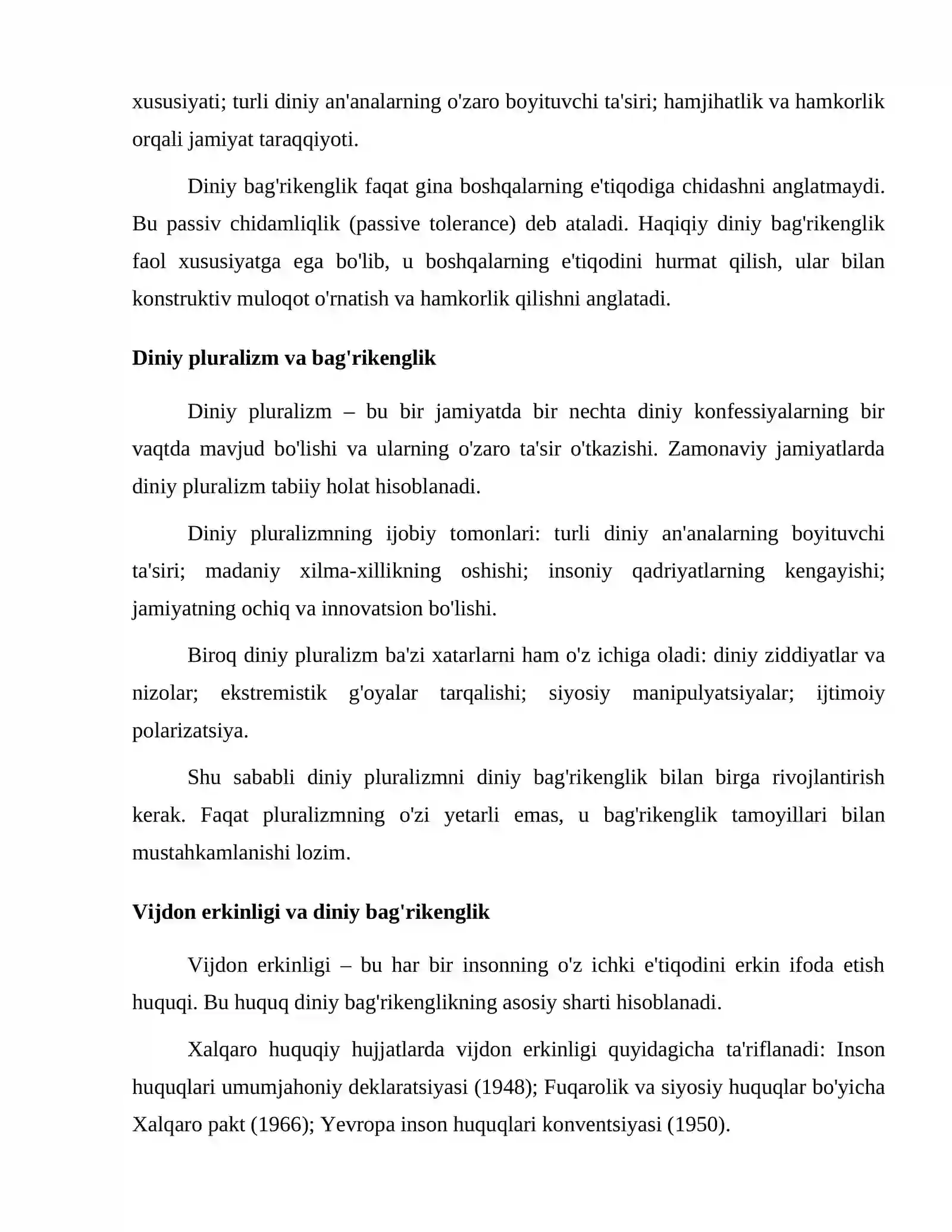 xususiyati; turli diniy an'analarning o'zaro boyituvchi ta'siri; hamjihatlik va hamkorlik orqali jamiyat taraqqiyoti.

Diniy bag'rikenglik faqat gina boshqalarning e'tiqodiga chidashni anglatmaydi. Bu passiv chidamliqlik (passive tolerance) deb ataladi. Haqiqiy diniy bag'rikenglik faol xususiyatga ega bo'lib, u boshqalarning e'tiqodini hurmat qilish, ular bilan konstruktiv muloqot o'rnatish va hamkorlik qilishni anglatadi.

Diniy pluralizm va bag'rikenglik

Diniy pluralizm – bu bir jamiyatda bir nechta diniy konfessiyalarning bir vaqtda mavjud bo'lishi va ularning o'zaro ta'sir o'tkazishi. Zamonaviy jamiyatlarda diniy pluralizm tabiiy holat hisoblanadi.

Diniy pluralizmning ijobiy tomonlari: turli diniy an'analarning boyituvchi ta'siri; madaniy xilma-xillikning oshishi; insoniy qadriyatlarning kengayishi; jamiyatning ochiq va innovatsion bo'lishi.

Biroq diniy pluralizm ba'zi xatarlarni ham o'z ichiga oladi: diniy ziddiyatlar va nizolar; ekstremistik g'oyalar tarqalishi; siyosiy manipulyatsiyalar; ijtimoiy polarizatsiya.

Shu sababli diniy pluralizmni diniy bag'rikenglik bilan birga rivojlantirish kerak. Faqat pluralizmning o'zi yetarli emas, u bag'rikenglik tamoyillari bilan mustahkamlanishi lozim.

Vijdon erkinligi va diniy bag'rikenglik

Vijdon erkinligi – bu har bir insonning o'z ichki e'tiqodini erkin ifoda etish huquqi. Bu huquq diniy bag'rikenglikning asosiy sharti hisoblanadi.

Xalqaro huquqiy hujjatlarda vijdon erkinligi quyidagicha ta'riflanadi: Inson huquqlari umumjahoniy deklaratsiyasi (1948); Fuqarolik va siyosiy huquqlar bo'yicha Xalqaro pakt (1966); Yevropa inson huquqlari konventsiyasi (1950).